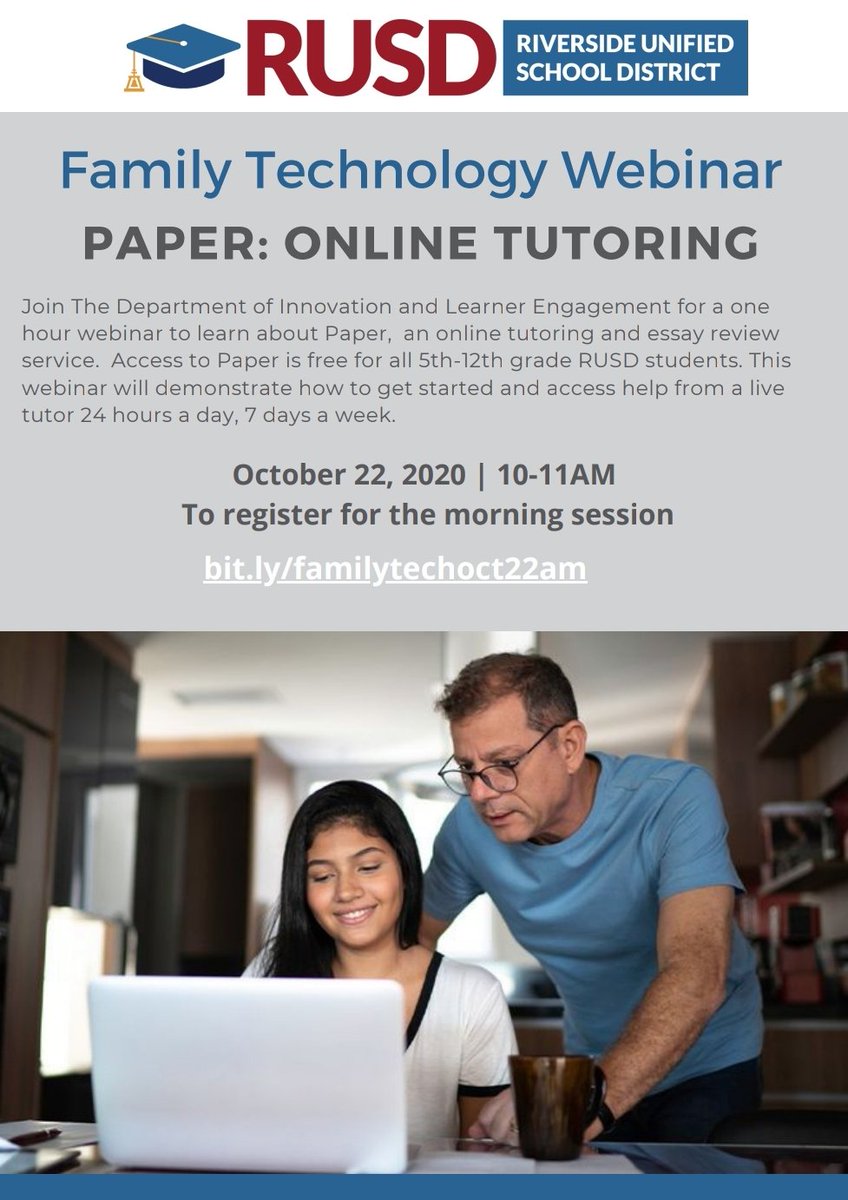 RUSD RIVERSIDE UNIFIED SCHOOL DISTRICT

Family Technology Webinar

PAPER: ONLINE TUTORING

Join The Department of Innovation and Learner Engagement for a one hour webinar to learn about Paper, an online tutoring and essay review service. Access to Paper is free for all 5th-12th grade RUSD students. This webinar will demonstrate how to get started and access help from a live tutor 24 hours a day, 7 days a week.

October 22, 2020 | 10-11AM
To register for the morning session

bit.ly/familytechoct22am